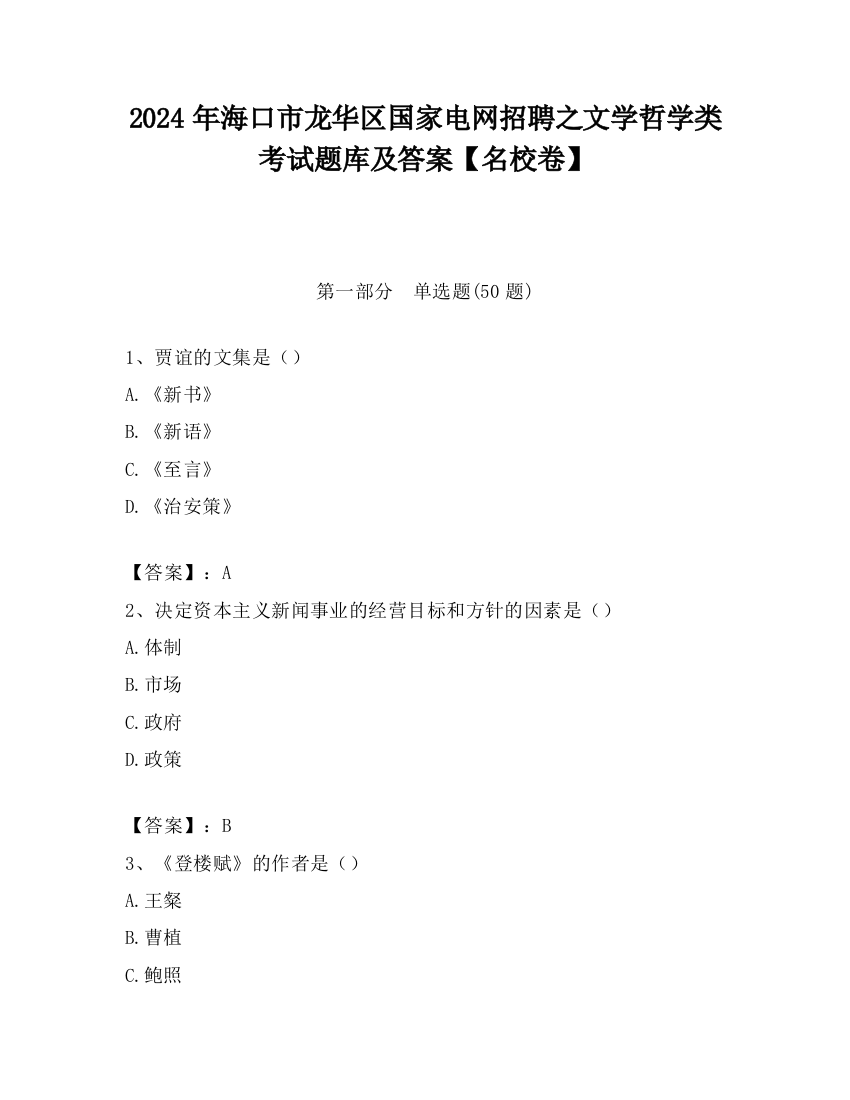 2024 年海口市龙华区国家电网招聘之文学哲学类考试题库及答案【名校卷】

第一部分　单选题(50 题)

1、贾谊的文集是（）

A.《新书》

B.《新语》

C.《至言》

D.《治安策》

【答案】：A

2、决定资本主义新闻事业的经营目标和方针的因素是（）

A.体制

B.市场

C.政府

D.政策

【答案】：B

3、《登楼赋》的作者是（）

A.王粲

B.曹植

C.鲍照